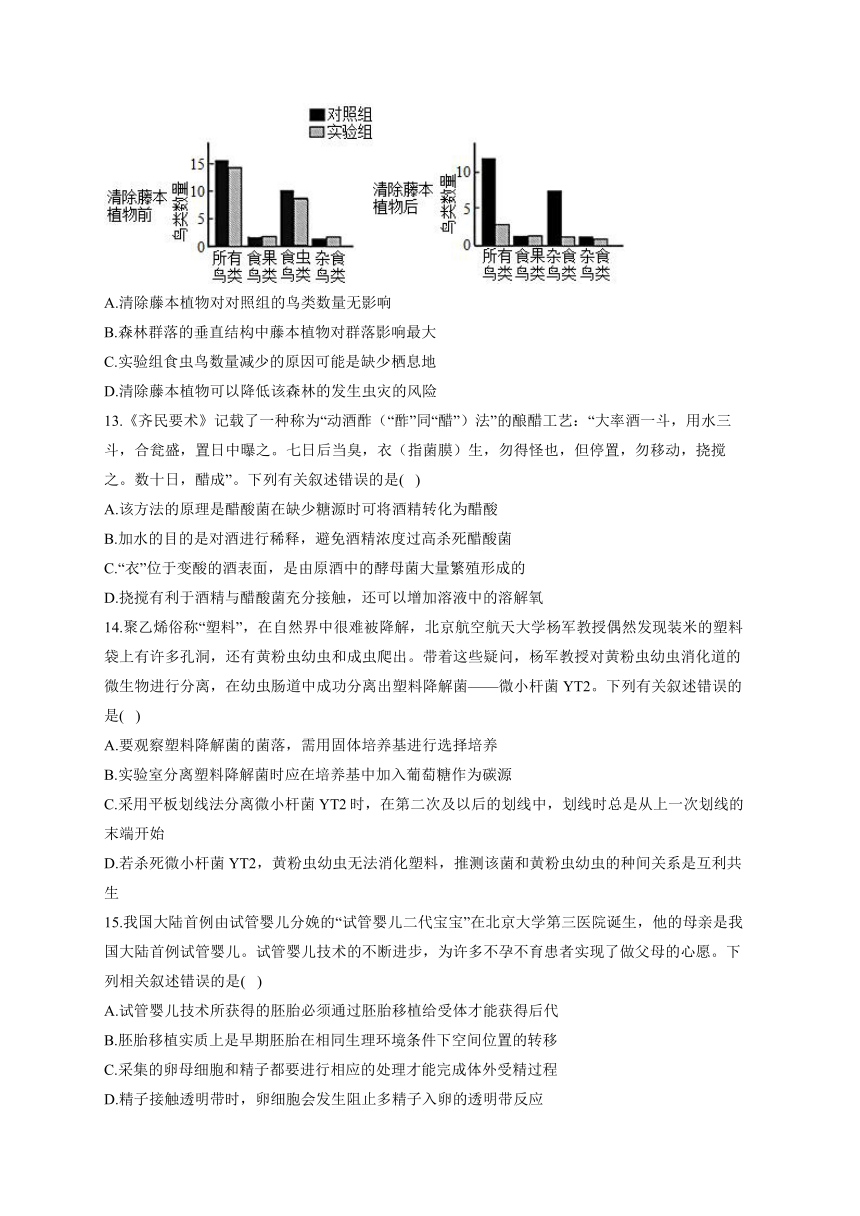 对照组
实验组

清除藤本植物前
鸟类数量
15
10
5
0
所有鸟类 食果鸟类 食虫鸟类 杂食鸟类

清除藤本植物后
鸟类数量
10
5
0
所有鸟类 食果鸟类 杂食鸟类 杂食鸟类

A.清除藤本植物对对照组的鸟类数量无影响
B.森林群落的垂直结构中藤本植物对群落影响最大
C.实验组食虫鸟数量减少的原因可能是缺少栖息地
D.清除藤本植物可以降低该森林的发生虫灾的风险

13.《齐民要术》记载了一种称为“动酒酢（“酢”同“醋”）法”的酿醋工艺：“大率酒一斗，用水三斗，合瓮盛，置日中曝之。七日后当臭，衣（指菌膜）生，勿得怪也，但停置，勿移动，挠搅之。数十日，醋成”。下列有关叙述错误的是( )
A.该方法的原理是醋酸菌在缺少糖源时可将酒精转化为醋酸
B.加水的目的是对酒进行稀释，避免酒精浓度过高杀死醋酸菌
C.“衣”位于变酸的酒表面，是由原酒中的酵母菌大量繁殖形成的
D.挠搅有利于酒精与醋酸菌充分接触，还可以增加溶液中的溶解氧

14.聚乙烯俗称“塑料”，在自然界中很难被降解，北京航空航天大学杨军教授偶然发现装米的塑料袋上有许多孔洞，还有黄粉虫幼虫和成虫爬出。带着这些疑问，杨军教授对黄粉虫幼虫消化道的微生物进行分离，在幼虫肠道中成功分离出塑料降解菌——微小杆菌 YT2。下列有关叙述错误的是( )
A.要观察塑料降解菌的菌落，需用固体培养基进行选择培养
B.实验室分离塑料降解菌时应在培养基中加入葡萄糖作为碳源
C.采用平板划线法分离微小杆菌 YT2 时，在第二次及以后的划线中，划线时总是从上一次划线的末端开始
D.若杀死微小杆菌 YT2，黄粉虫幼虫无法消化塑料，推测该菌和黄粉虫幼虫的种间关系是互利共生

15.我国大陆首例由试管婴儿分娩的“试管婴儿二代宝宝”在北京大学第三医院诞生，他的母亲是我国大陆首例试管婴儿。试管婴儿技术的不断进步，为许多不孕不育患者实现了做父母的心愿。下列相关叙述错误的是( )
A.试管婴儿技术所获得的胚胎必须通过胚胎移植给受体才能获得后代
B.胚胎移植实质上是早期胚胎在相同生理环境条件下空间位置的转移
C.采集的卵母细胞和精子都要进行相应的处理才能完成体外受精过程
D.精子接触透明带时，卵细胞会发生阻止多精子入卵的透明带反应